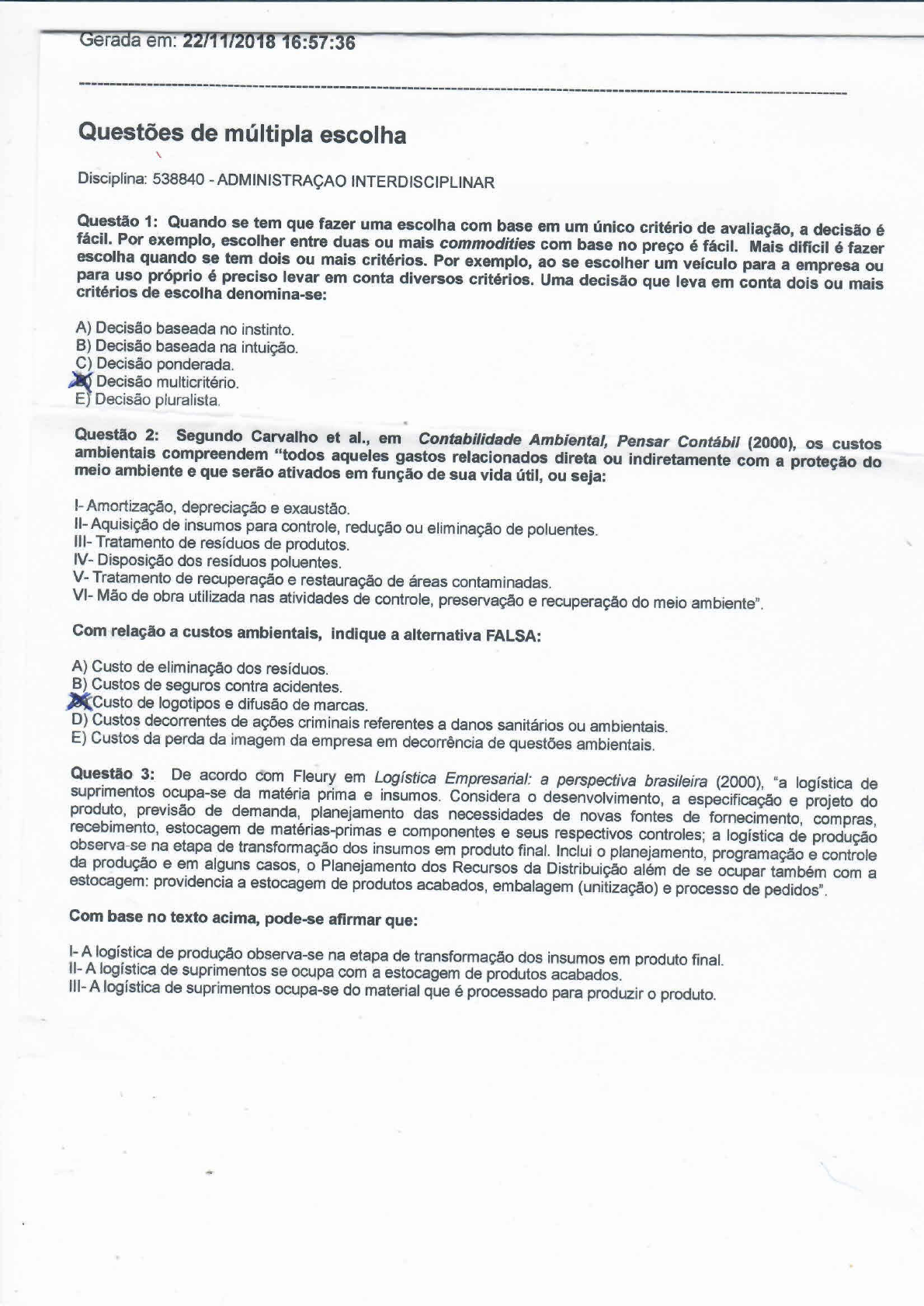 Gerada em: 22/11/2018 16:57:36

Questões de múltipla escolha

Disciplina: 538840 - ADMINISTRAÇAO INTERDISCIPLINAR

Questão 1: Quando se tem que fazer uma escolha com base em um único critério de avaliação, a decisão é fácil. Por exemplo, escolher entre duas ou mais commodities com base no preço é fácil. Mais difícil é fazer escolha quando se tem dois ou mais critérios. Por exemplo, ao se escolher um veículo para a empresa ou para uso próprio é preciso levar em conta diversos critérios. Uma decisão que leva em conta dois ou mais critérios de escolha denomina-se:

A) Decisão baseada no instinto.
B) Decisão baseada na intuição.
C) Decisão ponderada.
D) Decisão multicritério.
E) Decisão pluralista.

Questão 2: Segundo Carvalho et al., em Contabilidade Ambiental, Pensar Contábil (2000), os custos ambientais compreendem "todos aqueles gastos relacionados direta ou indiretamente com a proteção do meio ambiente e que serão ativados em função de sua vida útil, ou seja:

I- Amortização, depreciação e exaustão.
II- Aquisição de insumos para controle, redução ou eliminação de poluentes.
III- Tratamento de resíduos de produtos.
IV- Disposição dos resíduos poluentes.
V- Tratamento de recuperação e restauração de áreas contaminadas.
VI- Mão de obra utilizada nas atividades de controle, preservação e recuperação do meio ambiente".

Com relação a custos ambientais, indique a alternativa FALSA:

A) Custo de eliminação dos resíduos.
B) Custos de seguros contra acidentes.
C) Custo de logotipos e difusão de marcas.
D) Custos decorrentes de ações criminais referentes a danos sanitários ou ambientais.
E) Custos da perda da imagem da empresa em decorrência de questões ambientais.

Questão 3: De acordo com Fleury em Logística Empresarial: a perspectiva brasileira (2000), "a logística de suprimentos ocupa-se da matéria prima e insumos. Considera o desenvolvimento, a especificação e projeto do produto, previsão de demanda, planejamento das necessidades de novas fontes de fornecimento, compras, recebimento, estocagem de matérias-primas e componentes e seus respectivos controles; a logística de produção observa-se na etapa de transformação dos insumos em produto final. Inclui o planejamento, programação e controle da produção e em alguns casos, o Planejamento dos Recursos da Distribuição além de se ocupar também com a estocagem: providencia a estocagem de produtos acabados, embalagem (unitização) e processo de pedidos".

Com base no texto acima, pode-se afirmar que:

I- A logística de produção observa-se na etapa de transformação dos insumos em produto final.
II- A logística de suprimentos se ocupa com a estocagem de produtos acabados.
III- A logística de suprimentos ocupa-se do material que é processado para produzir o produto.